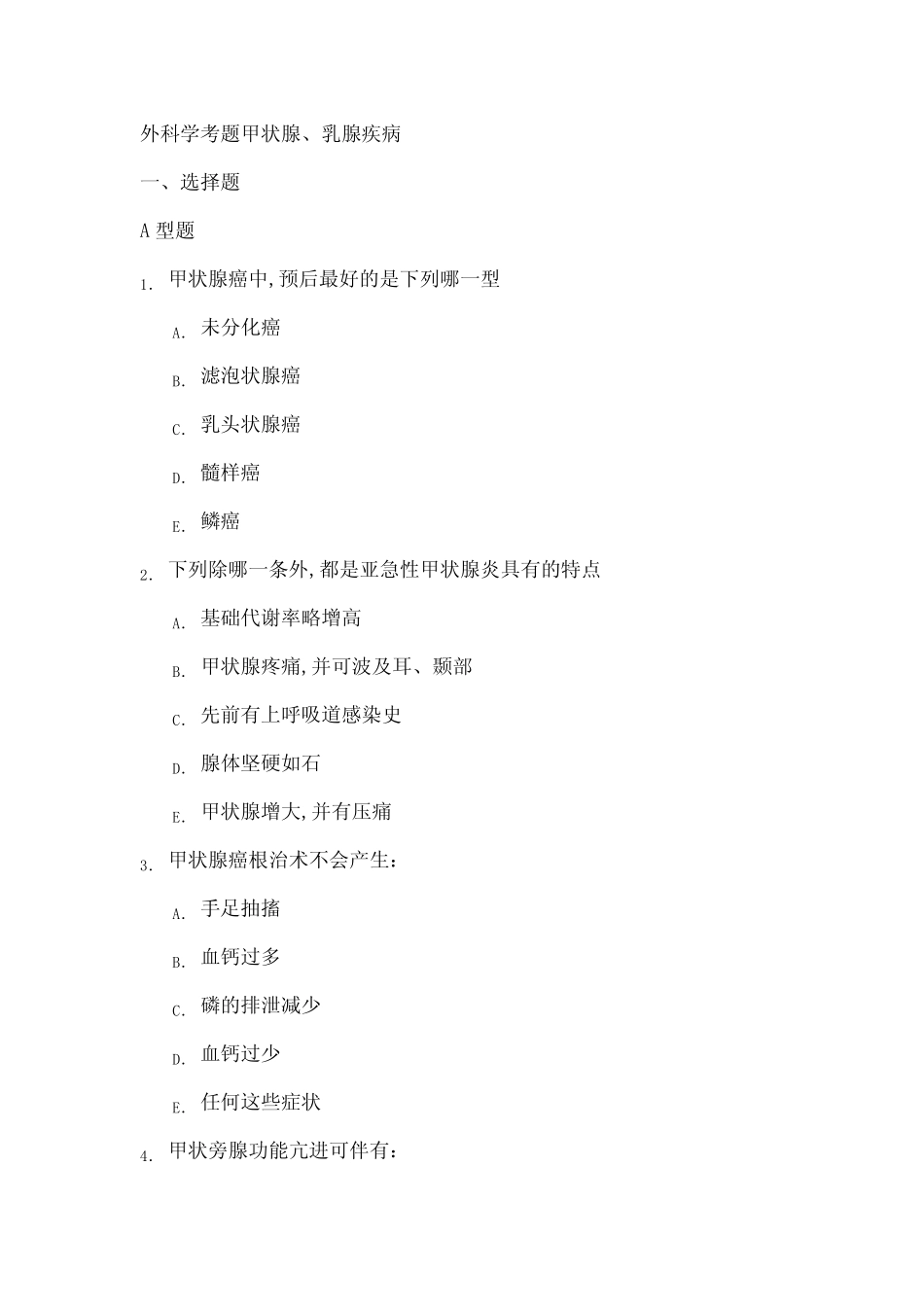 外科学考题甲状腺、乳腺疾病

一、选择题

A 型题

1. 甲状腺癌中,预后最好的是下列哪一型

A. 未分化癌

B. 滤泡状腺癌

C. 乳头状腺癌

D. 髓样癌

E. 鳞癌

2. 下列除哪一条外,都是亚急性甲状腺炎具有的特点

A. 基础代谢率略增高

B. 甲状腺疼痛,并可波及耳、颞部

C. 先前有上呼吸道感染史

D. 腺体坚硬如石

E. 甲状腺增大,并有压痛

3. 甲状腺癌根治术不会产生:

A. 手足抽搐

B. 血钙过多

C. 磷的排泄减少

D. 血钙过少

E. 任何这些症状

4. 甲状旁腺功能亢进可伴有: